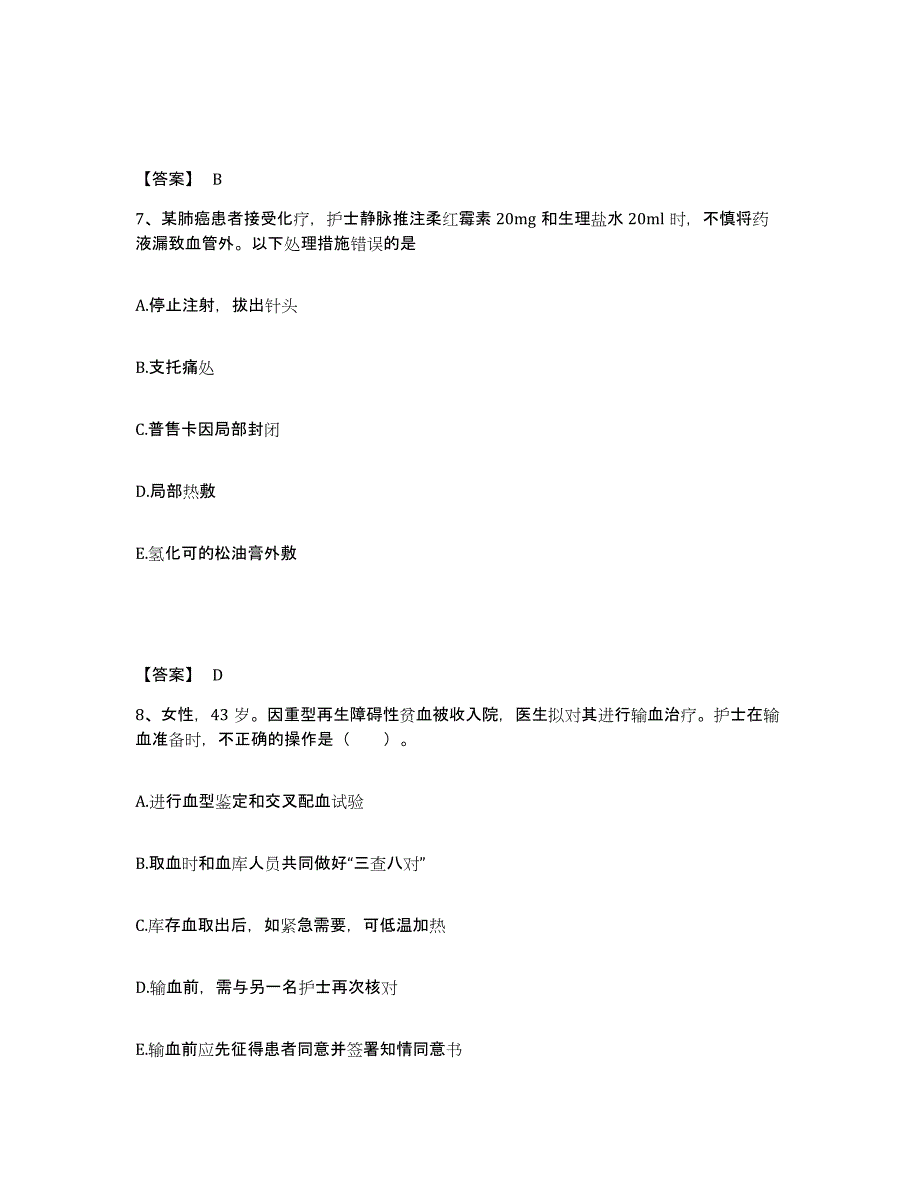 【答案】 B

7、某肺癌患者接受化疗，护士静脉推注柔红霉素 20mg 和生理盐水 20ml 时，不慎将药液漏致血管外。以下处理措施错误的是

A.停止注射，拔出针头

B.支托痛处

C.普售卡因局部封闭

D.局部热敷

E.氢化可的松油膏外敷

【答案】 D

8、女性，43 岁。因重型再生障碍性贫血被收入院，医生拟对其进行输血治疗。护士在输血准备时，不正确的操作是（　　）。

A.进行血型鉴定和交叉配血试验

B.取血时和血库人员共同做好“三查八对”

C.库存血取出后，如紧急需要，可低温加热

D.输血前，需与另一名护士再次核对

E.输血前应先征得患者同意并签署知情同意书